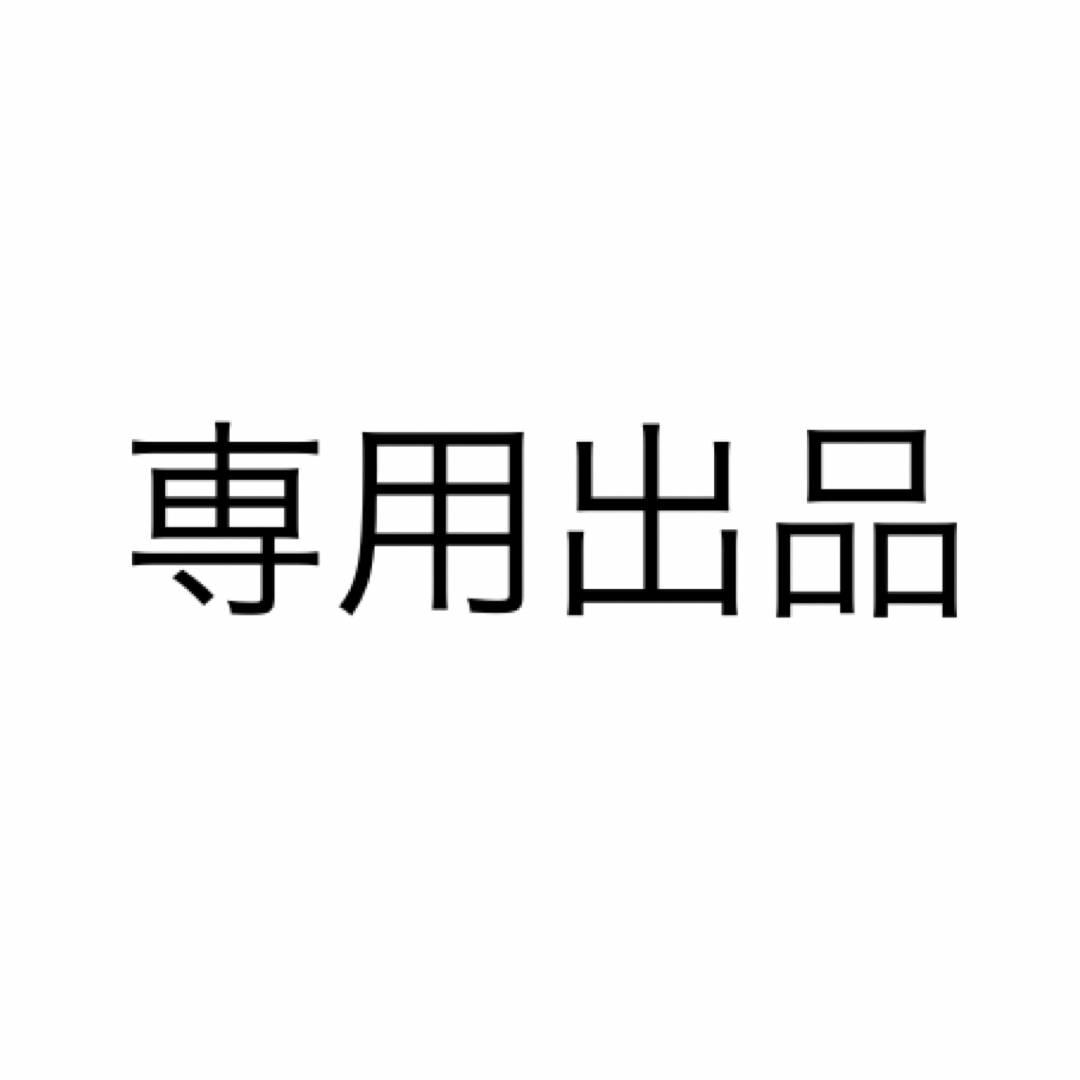 専用出品